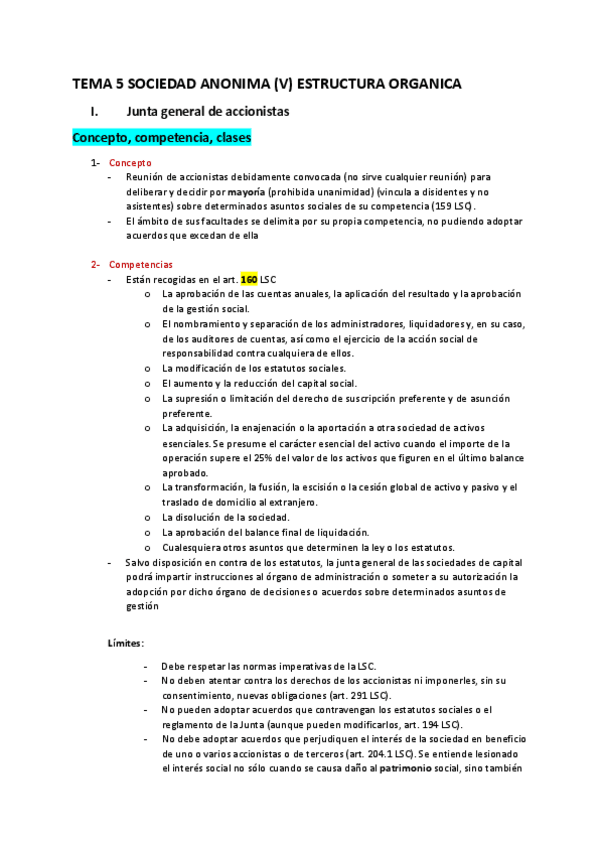 TEMA 5 SOCIEDAD ANONIMA (V) ESTRUCTURA ORGANICA

I. Junta general de accionistas

Concepto, competencia, clases

1- Concepto
- Reunión de accionistas debidamente convocada (no sirve cualquier reunión) para deliberar y decidir por mayoría (prohibida unanimidad) (vincula a disidentes y no asistentes) sobre determinados asuntos sociales de su competencia (159 LSC).
- El ámbito de sus facultades se delimita por su propia competencia, no pudiendo adoptar acuerdos que excedan de ella

2- Competencias
- Están recogidas en el art. 160 LSC
o La aprobación de las cuentas anuales, la aplicación del resultado y la aprobación de la gestión social.
o El nombramiento y separación de los administradores, liquidadores y, en su caso, de los auditores de cuentas, así como el ejercicio de la acción social de responsabilidad contra cualquiera de ellos.
o La modificación de los estatutos sociales.
o El aumento y la reducción del capital social.
o La supresión o limitación del derecho de suscripción preferente y de asunción preferente.
o La adquisición, la enajenación o la aportación a otra sociedad de activos esenciales. Se presume el carácter esencial del activo cuando el importe de la operación supere el 25% del valor de los activos que figuren en el último balance aprobado.
o La transformación, la fusión, la escisión o la cesión global de activo y pasivo y el traslado de domicilio al extranjero.
o La disolución de la sociedad.
o La aprobación del balance final de liquidación.
o Cualesquiera otros asuntos que determinen la ley o los estatutos.
- Salvo disposición en contra de los estatutos, la junta general de las sociedades de capital podrá impartir instrucciones al órgano de administración o someter a su autorización la adopción por dicho órgano de decisiones o acuerdos sobre determinados asuntos de gestión

Límites:

- Debe respetar las normas imperativas de la LSC.
- No deben atentar contra los derechos de los accionistas ni imponerles, sin su consentimiento, nuevas obligaciones (art. 291 LSC).
- No pueden adoptar acuerdos que contravengan los estatutos sociales o el reglamento de la Junta (aunque pueden modificarlos, art. 194 LSC).
- No debe adoptar acuerdos que perjudiquen el interés de la sociedad en beneficio de uno o varios accionistas o de terceros (art. 204.1 LSC). Se entiende lesionado el interés social no sólo cuando se causa daño al patrimonio social, sino también